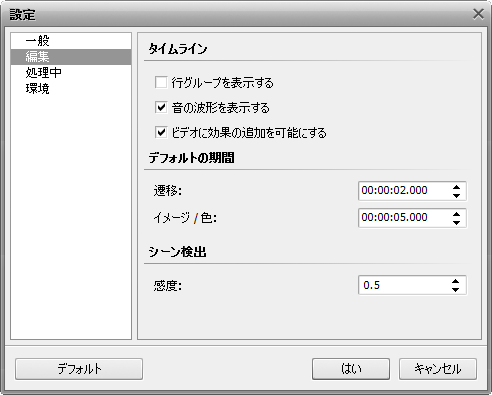 設定

一般
編集
処理中
環境

タイムライン

行グループを表示する

音の波形を表示する

ビデオに効果の追加を可能にする

デフォルトの期間

遷移: 00:00:02.000

イメージ / 色: 00:00:05.000

シーン検出

感度: 0.5

デフォルト

はい

キャンセル